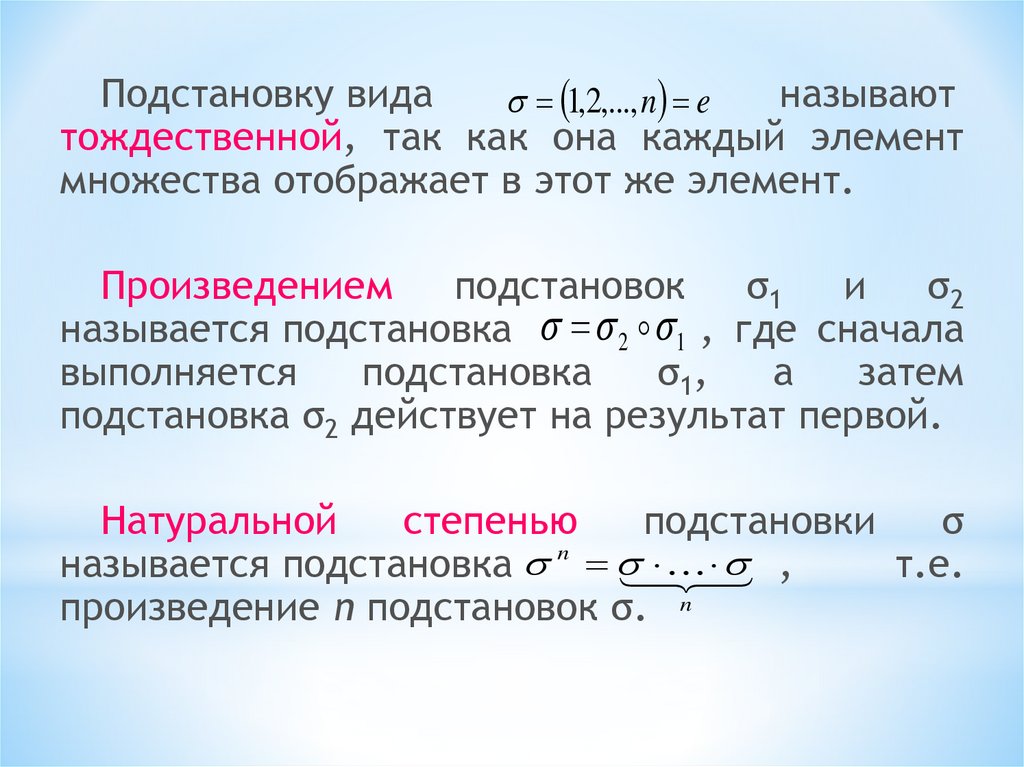 Подстановку вида $\sigma = (1,2,...,n) = e$ называют тождественной, так как она каждый элемент множества отображает в этот же элемент.

Произведением подстановок $\sigma_1$ и $\sigma_2$ называется подстановка $\sigma = \sigma_2 \circ \sigma_1$ , где сначала выполняется подстановка $\sigma_1$, а затем подстановка $\sigma_2$ действует на результат первой.

Натуральной степенью подстановки $\sigma$ называется подстановка $\sigma^n = \underbrace{\sigma \cdot \ldots \cdot \sigma}_{n}$ , т.е. произведение $n$ подстановок $\sigma$.